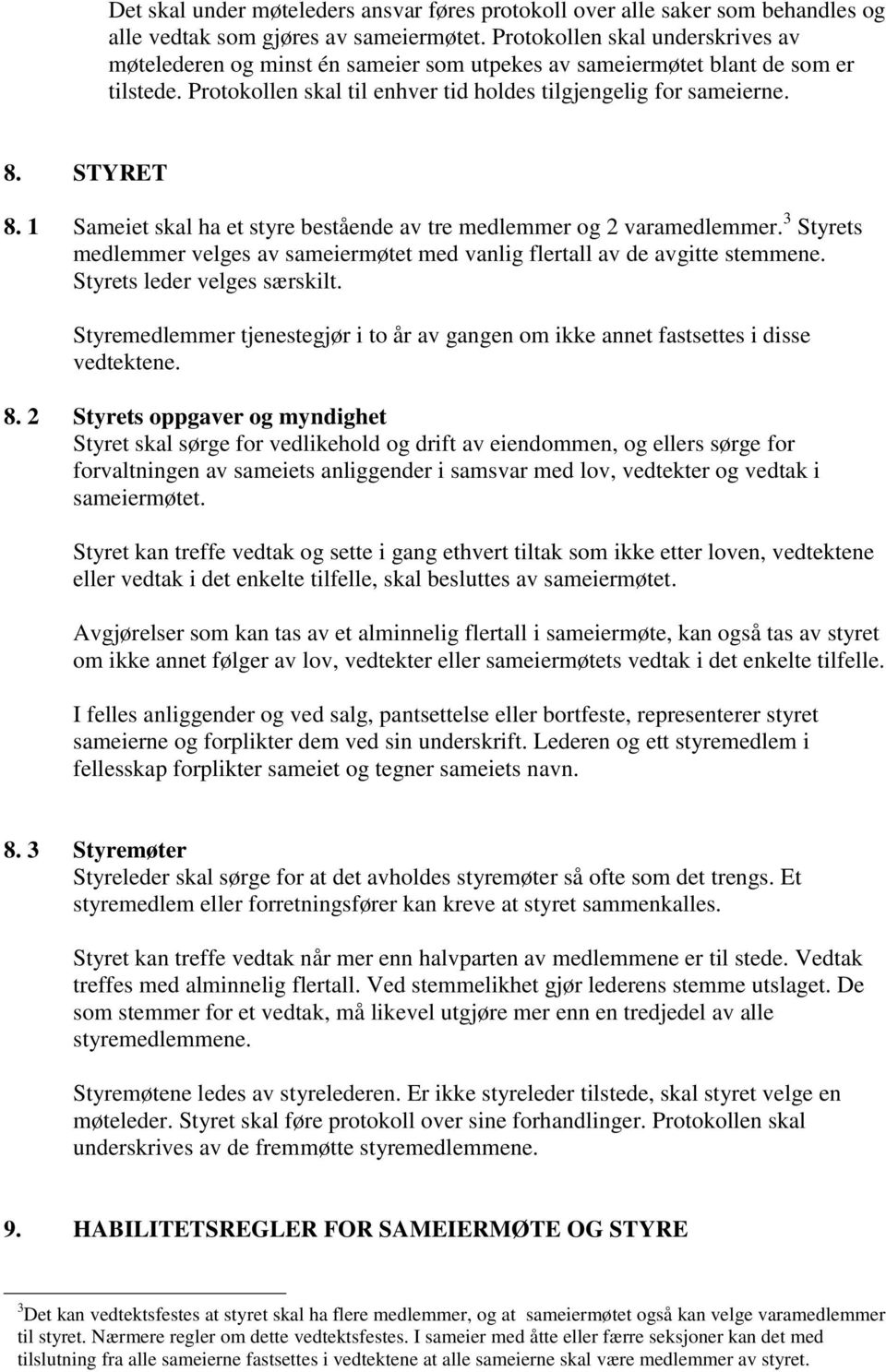 Det skal under møteleders ansvar føres protokoll over alle saker som behandles og alle vedtak som gjøres av sameiermøtet. Protokollen skal underskrives av møtelederen og minst én sameier som utpekes av sameiermøtet blant de som er tilstede. Protokollen skal til enhver tid holdes tilgjengelig for sameierne.

8. STYRET

8. 1 Sameiet skal ha et styre bestående av tre medlemmer og 2 varamedlemmer.$^3$ Styrets medlemmer velges av sameiermøtet med vanlig flertall av de avgitte stemmene. Styrets leder velges særskilt.

Styremedlemmer tjenestegjør i to år av gangen om ikke annet fastsettes i disse vedtektene.

8. 2 Styrets oppgaver og myndighet
Styret skal sørge for vedlikehold og drift av eiendommen, og ellers sørge for forvaltningen av sameiets anliggender i samsvar med lov, vedtekter og vedtak i sameiermøtet.

Styret kan treffe vedtak og sette i gang ethvert tiltak som ikke etter loven, vedtektene eller vedtak i det enkelte tilfelle, skal besluttes av sameiermøtet.

Avgjørelser som kan tas av et alminnelig flertall i sameiermøte, kan også tas av styret om ikke annet følger av lov, vedtekter eller sameiermøtets vedtak i det enkelte tilfelle.

I felles anliggender og ved salg, pantsettelse eller bortfeste, representerer styret sameierne og forplikter dem ved sin underskrift. Lederen og ett styremedlem i fellesskap forplikter sameiet og tegner sameiets navn.

8. 3 Styremøter
Styreleder skal sørge for at det avholdes styremøter så ofte som det trengs. Et styremedlem eller forretningsfører kan kreve at styret sammenkalles.

Styret kan treffe vedtak når mer enn halvparten av medlemmene er til stede. Vedtak treffes med alminnelig flertall. Ved stemmelikhet gjør lederens stemme utslaget. De som stemmer for et vedtak, må likevel utgjøre mer enn en tredjedel av alle styremedlemmene.

Styremøtene ledes av styrelederen. Er ikke styreleder tilstede, skal styret velge en møteleder. Styret skal føre protokoll over sine forhandlinger. Protokollen skal underskrives av de fremmøtte styremedlemmene.

9. HABILITETSREGLER FOR SAMEIERMØTE OG STYRE

$^3$Det kan vedtektsfestes at styret skal ha flere medlemmer, og at sameiermøtet også kan velge varamedlemmer til styret. Nærmere regler om dette vedtektsfestes. I sameier med åtte eller færre seksjoner kan det med tilslutning fra alle sameierne fastsettes i vedtektene at alle sameierne skal være medlemmer av styret.